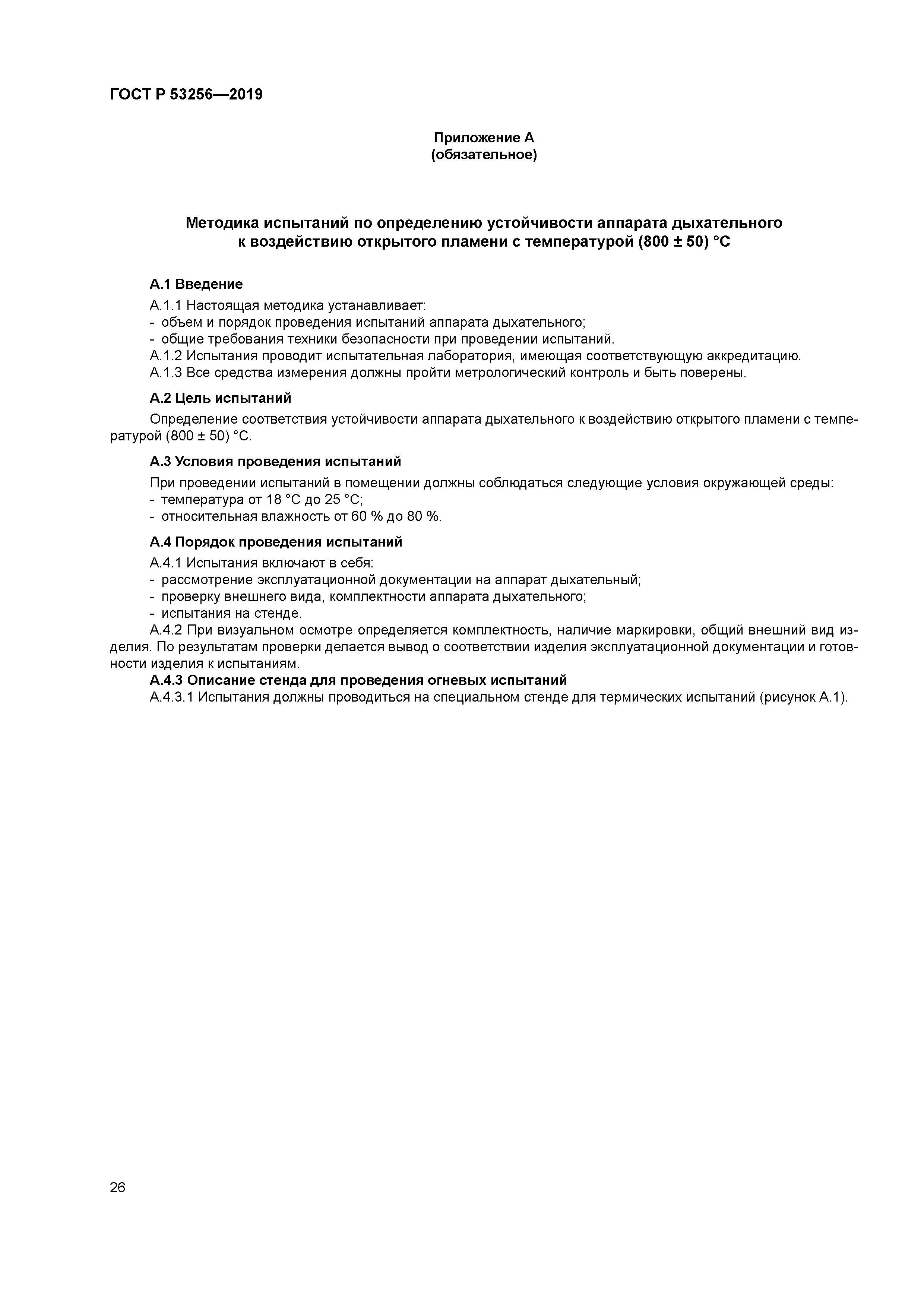 ГОСТ Р 53256—2019

Приложение А
(обязательное)

Методика испытаний по определению устойчивости аппарата дыхательного к воздействию открытого пламени с температурой (800 ± 50) °С

А.1 Введение

А.1.1 Настоящая методика устанавливает:
- объем и порядок проведения испытаний аппарата дыхательного;
- общие требования техники безопасности при проведении испытаний.
А.1.2 Испытания проводит испытательная лаборатория, имеющая соответствующую аккредитацию.
А.1.3 Все средства измерения должны пройти метрологический контроль и быть поверены.

А.2 Цель испытаний

Определение соответствия устойчивости аппарата дыхательного к воздействию открытого пламени с температурой (800 ± 50) °С.

А.3 Условия проведения испытаний

При проведении испытаний в помещении должны соблюдаться следующие условия окружающей среды:
- температура от 18 °С до 25 °С;
- относительная влажность от 60 % до 80 %.

А.4 Порядок проведения испытаний

А.4.1 Испытания включают в себя:
- рассмотрение эксплуатационной документации на аппарат дыхательный;
- проверку внешнего вида, комплектности аппарата дыхательного;
- испытания на стенде.
А.4.2 При визуальном осмотре определяется комплектность, наличие маркировки, общий внешний вид изделия. По результатам проверки делается вывод о соответствии изделия эксплуатационной документации и готовности изделия к испытаниям.
А.4.3 Описание стенда для проведения огневых испытаний
А.4.3.1 Испытания должны проводиться на специальном стенде для термических испытаний (рисунок А.1).

26